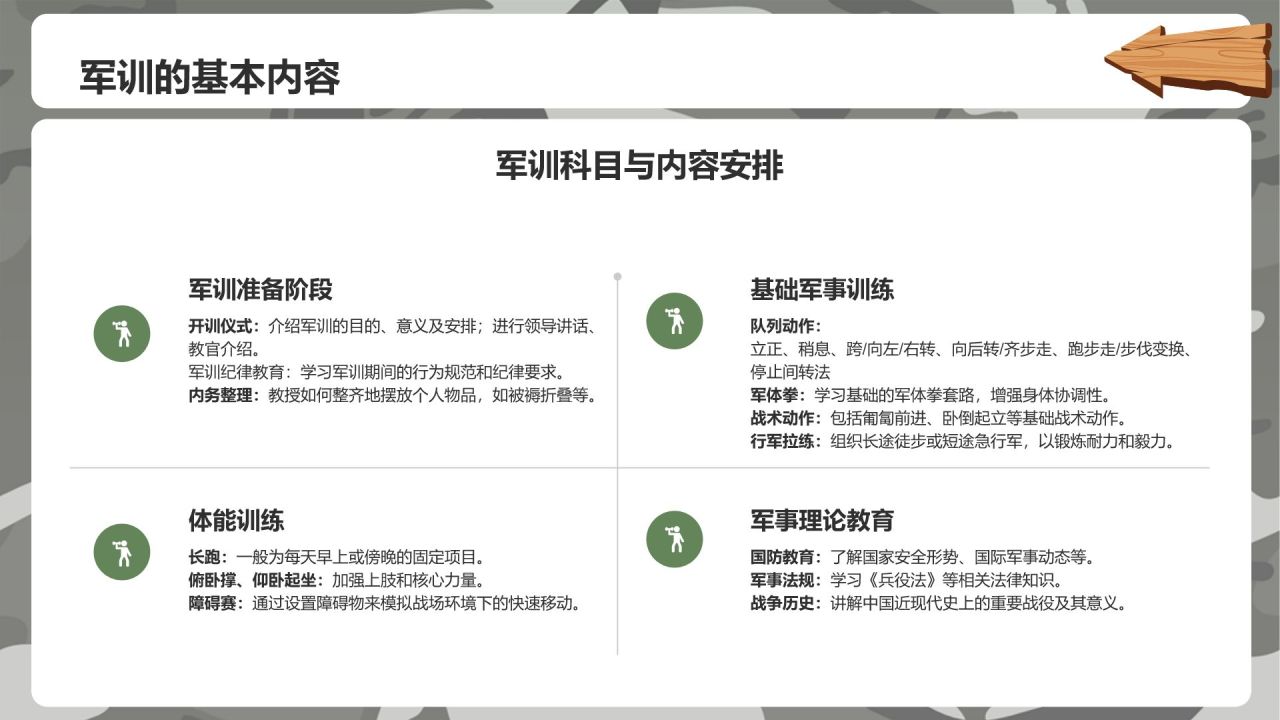 军训的基本内容

军训科目与内容安排

军训准备阶段

开训仪式：介绍军训的目的、意义及安排；进行领导讲话、教官介绍。
军训纪律教育：学习军训期间的行为规范和纪律要求。
内务整理：教授如何整齐地摆放个人物品，如被褥折叠等。

基础军事训练

队列动作：
立正、稍息、跨/向左/右转、向后转/齐步走、跑步走/步伐变换、停止间转法
军体拳：学习基础的军体拳套路，增强身体协调性。
战术动作：包括匍匐前进、卧倒起立等基础战术动作。
行军拉练：组织长途徒步或短途急行军，以锻炼耐力和毅力。

体能训练

长跑：一般为每天早上或傍晚的固定项目。
俯卧撑、仰卧起坐：加强上肢和核心力量。
障碍赛：通过设置障碍物来模拟战场环境下的快速移动。

军事理论教育

国防教育：了解国家安全形势、国际军事动态等。
军事法规：学习《兵役法》等相关法律知识。
战争历史：讲解中国近现代史上的重要战役及其意义。